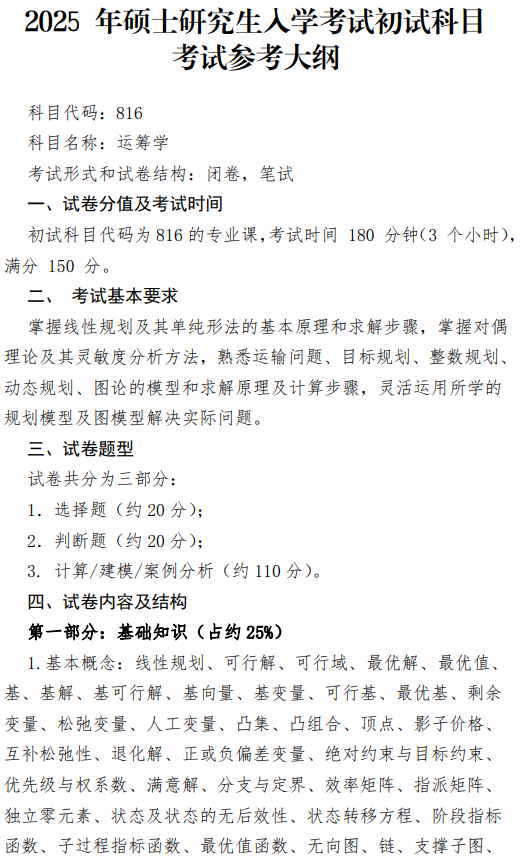 2025 年硕士研究生入学考试初试科目考试参考大纲

科目代码：816

科目名称：运筹学

考试形式和试卷结构：闭卷，笔试

一、试卷分值及考试时间

初试科目代码为 816 的专业课，考试时间 180 分钟（3 个小时），满分 150 分。

二、 考试基本要求

掌握线性规划及其单纯形法的基本原理和求解步骤，掌握对偶理论及其灵敏度分析方法，熟悉运输问题、目标规划、整数规划、动态规划、图论的模型和求解原理及计算步骤，灵活运用所学的规划模型及图模型解决实际问题。

三、试卷题型

试卷共分为三部分：

1. 选择题（约 20 分）；

2. 判断题（约 20 分）；

3. 计算/建模/案例分析（约 110 分）。

四、试卷内容及结构

第一部分：基础知识（占约 25%）

1. 基本概念：线性规划、可行解、可行域、最优解、最优值、基、基解、基可行解、基向量、基变量、可行基、最优基、剩余变量、松弛变量、人工变量、凸集、凸组合、顶点、影子价格、互补松弛性、退化解、正或负偏差变量、绝对约束与目标约束、优先级与权系数、满意解、分支与定界、效率矩阵、指派矩阵、独立零元素、状态及状态的无后效性、状态转移方程、阶段指标函数、子过程指标函数、最优值函数、无向图、链、支撑子图、